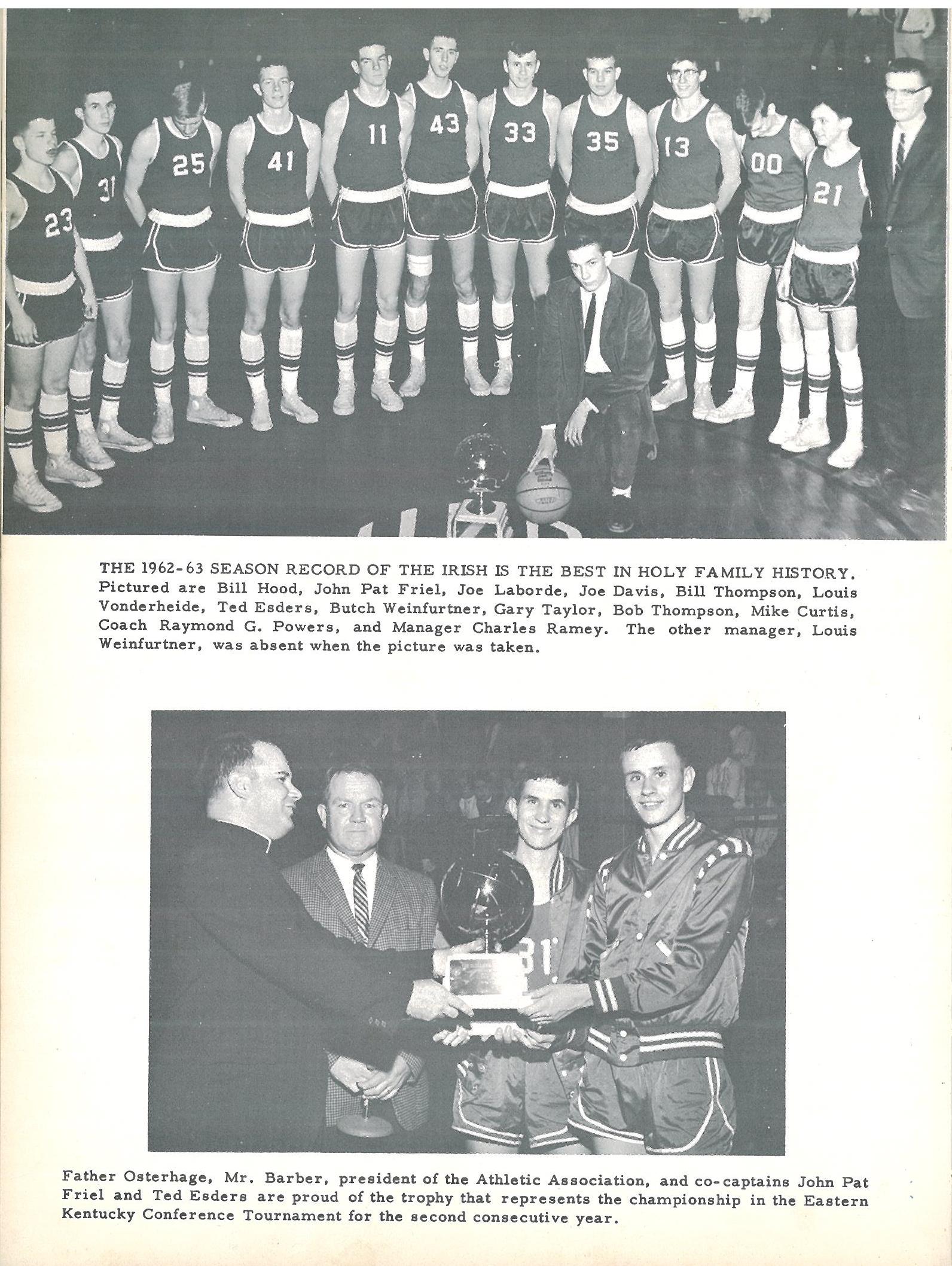 23 31 25 41 11 43 33 35 13 00 21

THE 1962-63 SEASON RECORD OF THE IRISH IS THE BEST IN HOLY FAMILY HISTORY. Pictured are Bill Hood, John Pat Friel, Joe Laborde, Joe Davis, Bill Thompson, Louis Vonderheide, Ted Esders, Butch Weinfurtner, Gary Taylor, Bob Thompson, Mike Curtis, Coach Raymond G. Powers, and Manager Charles Ramey. The other manager, Louis Weinfurtner, was absent when the picture was taken.

31

Father Osterhage, Mr. Barber, president of the Athletic Association, and co-captains John Pat Friel and Ted Esders are proud of the trophy that represents the championship in the Eastern Kentucky Conference Tournament for the second consecutive year.